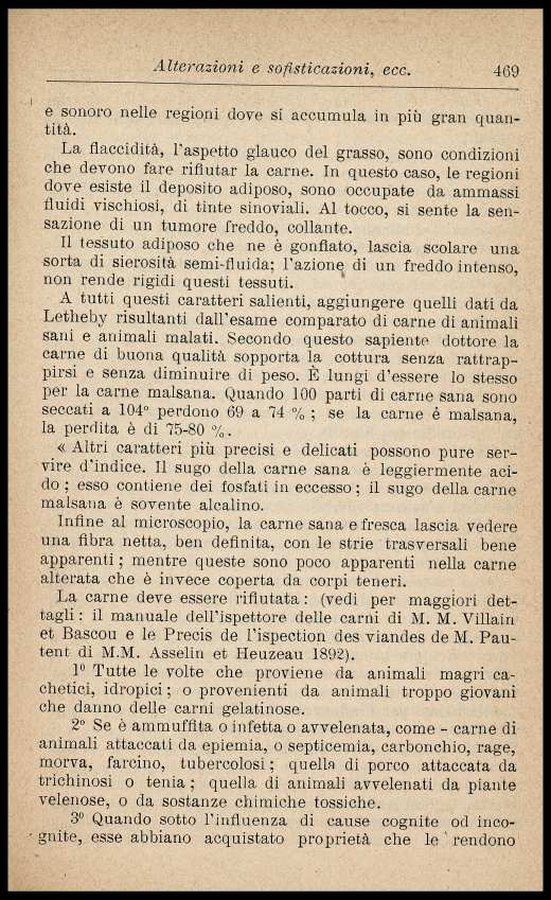 Alterazioni e sofisticazioni, ecc. 469

e sonoro nelle regioni dove si accumula in più gran quantità.

La flaccidità, l'aspetto glauco del grasso, sono condizioni che devono fare rifiutar la carne. In questo caso, le regioni dove esiste il deposito adiposo, sono occupate da ammassi fluidi vischiosi, di tinte sinoviali. Al tocco, si sente la sensazione di un tumore freddo, collante.

Il tessuto adiposo che ne è gonfiato, lascia scolare una sorta di sierosità semi-fluida; l'azione di un freddo intenso, non rende rigidi questi tessuti.

A tutti questi caratteri salienti, aggiungere quelli dati da Letheby risultanti dall'esame comparato di carne di animali sani e animali malati. Secondo questo sapiente dottore la carne di buona qualità sopporta la cottura senza rattrappirsi e senza diminuire di peso. È lungi d'essere lo stesso per la carne malsana. Quando 100 parti di carne sana sono seccati a 104° perdono 69 a 74 %; se la carne è malsana, la perdita è di 75-80 %.

« Altri caratteri più precisi e delicati possono pure servire d'indice. Il sugo della carne sana è leggiermente acido; esso contiene dei fosfati in eccesso; il sugo della carne malsana è sovente alcalino.

Infine al microscopio, la carne sana e fresca lascia vedere una fibra netta, ben definita, con le strie trasversali bene apparenti; mentre queste sono poco apparenti nella carne alterata che è invece coperta da corpi teneri.

La carne deve essere rifiutata: (vedi per maggiori dettagli: il manuale dell'ispettore delle carni di M. M. Villain et Bascou e le Precis de l'ispection des viandes de M. Pautent di M.M. Asselin et Heuzeau 1892).

1° Tutte le volte che proviene da animali magri cachetici, idropici; o provenienti da animali troppo giovani che danno delle carni gelatinose.

2° Se è ammuffita o infetta o avvelenata, come - carne di animali attaccati da epiemia, o septicemia, carbonchio, rage, morva, farcino, tubercolosi; quella di porco attaccata da trichinosi o tenia; quella di animali avvelenati da piante velenose, o da sostanze chimiche tossiche.

3° Quando sotto l'influenza di cause cognite od incognite, esse abbiano acquistato proprietà che le rendono